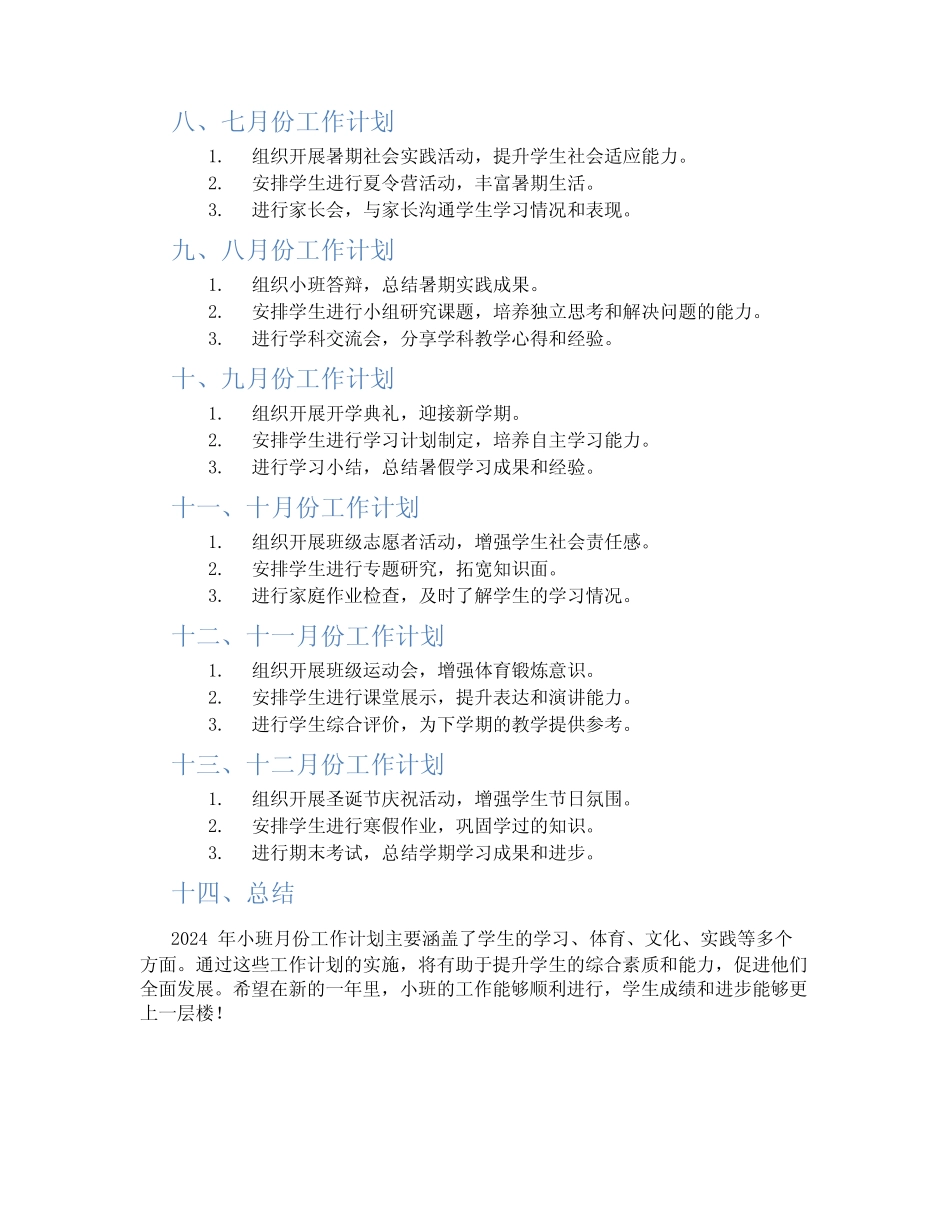 八、七月份工作计划

1. 组织开展暑期社会实践活动，提升学生社会适应能力。
2. 安排学生进行夏令营活动，丰富暑期生活。
3. 进行家长会，与家长沟通学生学习情况和表现。

九、八月份工作计划

1. 组织小班答辩，总结暑期实践成果。
2. 安排学生进行小组研究课题，培养独立思考和解决问题的能力。
3. 进行学科交流会，分享学科教学心得和经验。

十、九月份工作计划

1. 组织开展开学典礼，迎接新学期。
2. 安排学生进行学习计划制定，培养自主学习能力。
3. 进行学习小结，总结暑假学习成果和经验。

十一、十月份工作计划

1. 组织开展班级志愿者活动，增强学生社会责任感。
2. 安排学生进行专题研究，拓宽知识面。
3. 进行家庭作业检查，及时了解学生的学习情况。

十二、十一月份工作计划

1. 组织开展班级运动会，增强体育锻炼意识。
2. 安排学生进行课堂展示，提升表达和演讲能力。
3. 进行学生综合评价，为下学期的教学提供参考。

十三、十二月份工作计划

1. 组织开展圣诞节庆祝活动，增强学生节日氛围。
2. 安排学生进行寒假作业，巩固学过的知识。
3. 进行期末考试，总结学期学习成果和进步。

十四、总结

2024 年小班月份工作计划主要涵盖了学生的学习、体育、文化、实践等多个方面。通过这些工作计划的实施，将有助于提升学生的综合素质和能力，促进他们全面发展。希望在新的一年里，小班的工作能够顺利进行，学生成绩和进步能够更上一层楼！